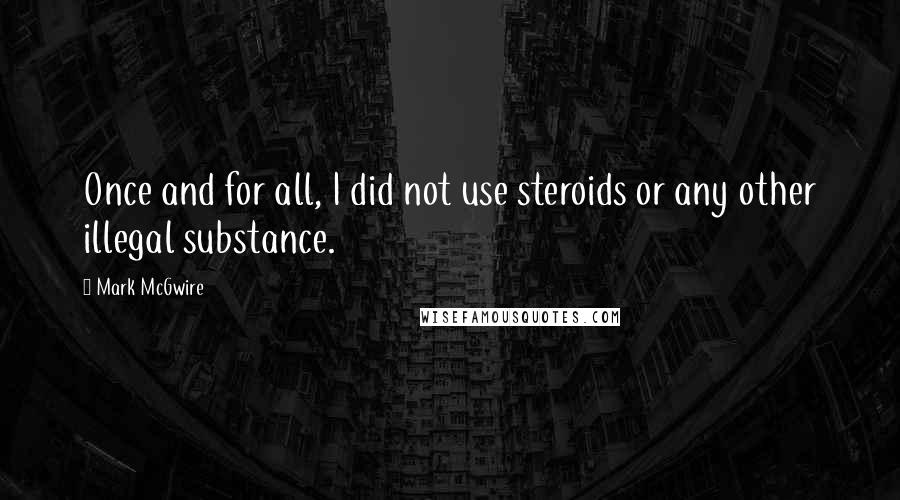 Once and for all, I did not use steroids or any other illegal substance.

Mark McGwire

WISEFAMOUSQUOTES.COM